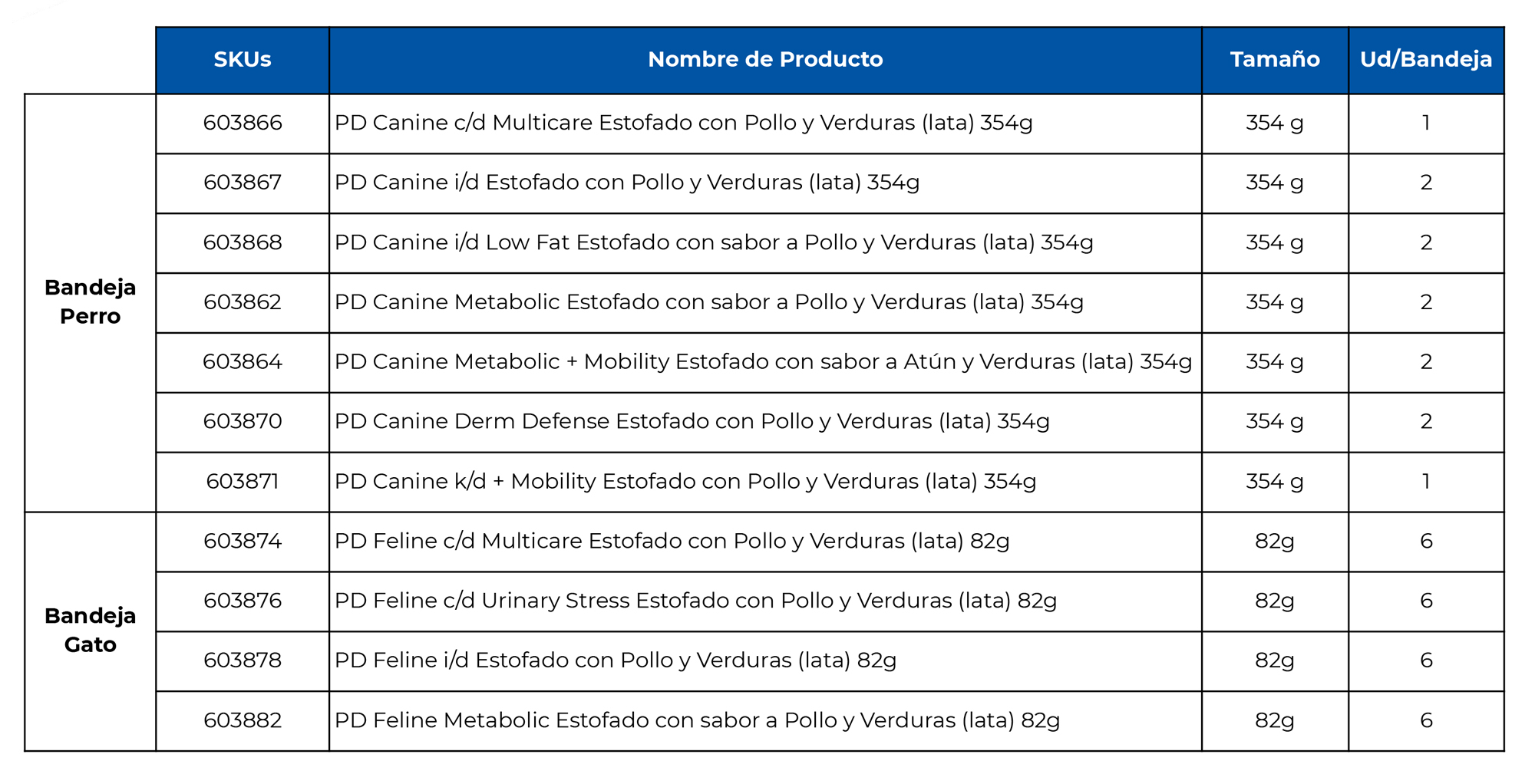 |  | SKUs | Nombre de Producto | Tamaño | Ud/Bandeja |
|---|---|---|---|---|
| Bandeja Perro | 603866 | PD Canine c/d Multicare Estofado con Pollo y Verduras (lata) 354g | 354 g | 1 |
|  | 603867 | PD Canine i/d Estofado con Pollo y Verduras (lata) 354g | 354 g | 2 |
|  | 603868 | PD Canine i/d Low Fat Estofado con sabor a Pollo y Verduras (lata) 354g | 354 g | 2 |
|  | 603862 | PD Canine Metabolic Estofado con sabor a Pollo y Verduras (lata) 354g | 354 g | 2 |
|  | 603864 | PD Canine Metabolic + Mobility Estofado con sabor a Atún y Verduras (lata) 354g | 354 g | 2 |
|  | 603870 | PD Canine Derm Defense Estofado con Pollo y Verduras (lata) 354g | 354 g | 2 |
|  | 603871 | PD Canine k/d + Mobility Estofado con Pollo y Verduras (lata) 354g | 354 g | 1 |
| Bandeja Gato | 603874 | PD Feline c/d Multicare Estofado con Pollo y Verduras (lata) 82g | 82g | 6 |
|  | 603876 | PD Feline c/d Urinary Stress Estofado con Pollo y Verduras (lata) 82g | 82g | 6 |
|  | 603878 | PD Feline i/d Estofado con Pollo y Verduras (lata) 82g | 82g | 6 |
|  | 603882 | PD Feline Metabolic Estofado con sabor a Pollo y Verduras (lata) 82g | 82g | 6 |